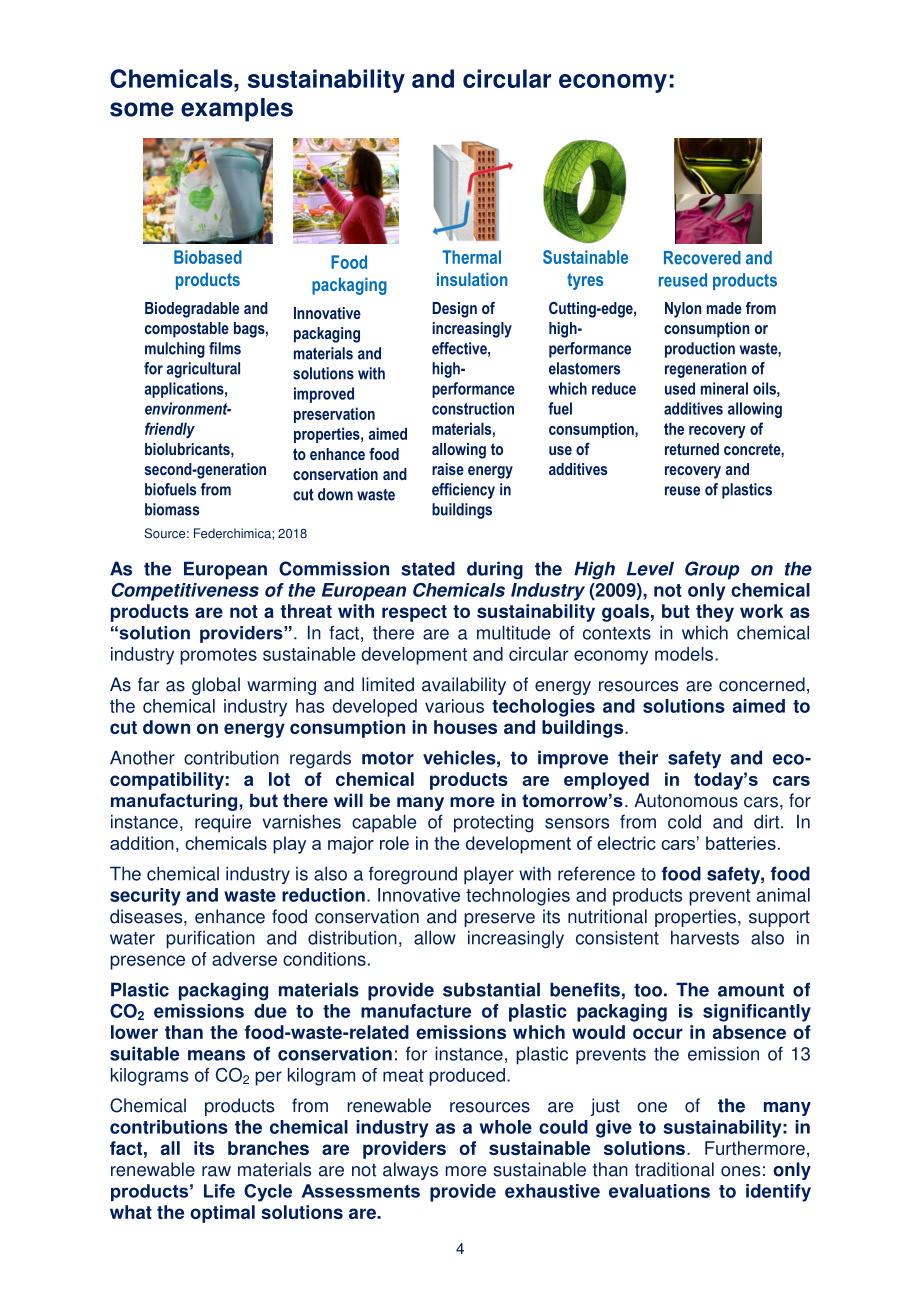 Chemicals, sustainability and circular economy: some examples

Biobased products

Biodegradable and compostable bags, mulching films for agricultural applications, environment-friendly biolubricants, second-generation biofuels from biomass

Food packaging

Innovative packaging materials and solutions with improved preservation properties, aimed to enhance food conservation and cut down waste

Thermal insulation

Design of increasingly effective, high-performance construction materials, allowing to raise energy efficiency in buildings

Sustainable tyres

Cutting-edge, high-performance elastomers which reduce fuel consumption, use of additives

Recovered and reused products

Nylon made from consumption or production waste, regeneration of used mineral oils, additives allowing the recovery of returned concrete, recovery and reuse of plastics

Source: Federchimica; 2018

As the European Commission stated during the High Level Group on the Competitiveness of the European Chemicals Industry (2009), not only chemical products are not a threat with respect to sustainability goals, but they work as "solution providers". In fact, there are a multitude of contexts in which chemical industry promotes sustainable development and circular economy models.

As far as global warming and limited availability of energy resources are concerned, the chemical industry has developed various techologies and solutions aimed to cut down on energy consumption in houses and buildings.

Another contribution regards motor vehicles, to improve their safety and eco-compatibility: a lot of chemical products are employed in today's cars manufacturing, but there will be many more in tomorrow's. Autonomous cars, for instance, require varnishes capable of protecting sensors from cold and dirt. In addition, chemicals play a major role in the development of electric cars' batteries.

The chemical industry is also a foreground player with reference to food safety, food security and waste reduction. Innovative technologies and products prevent animal diseases, enhance food conservation and preserve its nutritional properties, support water purification and distribution, allow increasingly consistent harvests also in presence of adverse conditions.

Plastic packaging materials provide substantial benefits, too. The amount of $CO_2$ emissions due to the manufacture of plastic packaging is significantly lower than the food-waste-related emissions which would occur in absence of suitable means of conservation: for instance, plastic prevents the emission of 13 kilograms of $CO_2$ per kilogram of meat produced.

Chemical products from renewable resources are just one of the many contributions the chemical industry as a whole could give to sustainability: in fact, all its branches are providers of sustainable solutions. Furthermore, renewable raw materials are not always more sustainable than traditional ones: only products' Life Cycle Assessments provide exhaustive evaluations to identify what the optimal solutions are.

4